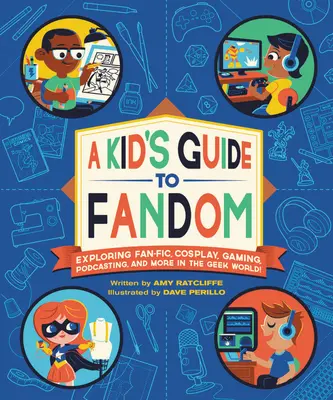 A KID'S GUIDE TO FANDOM

EXPLORING FAN-FIC, COSPLAY, GAMING, PODCASTING, AND MORE IN THE GEEK WORLD!

Written by AMY RATCLIFFE
Illustrated by DAVE PERILLO

INK